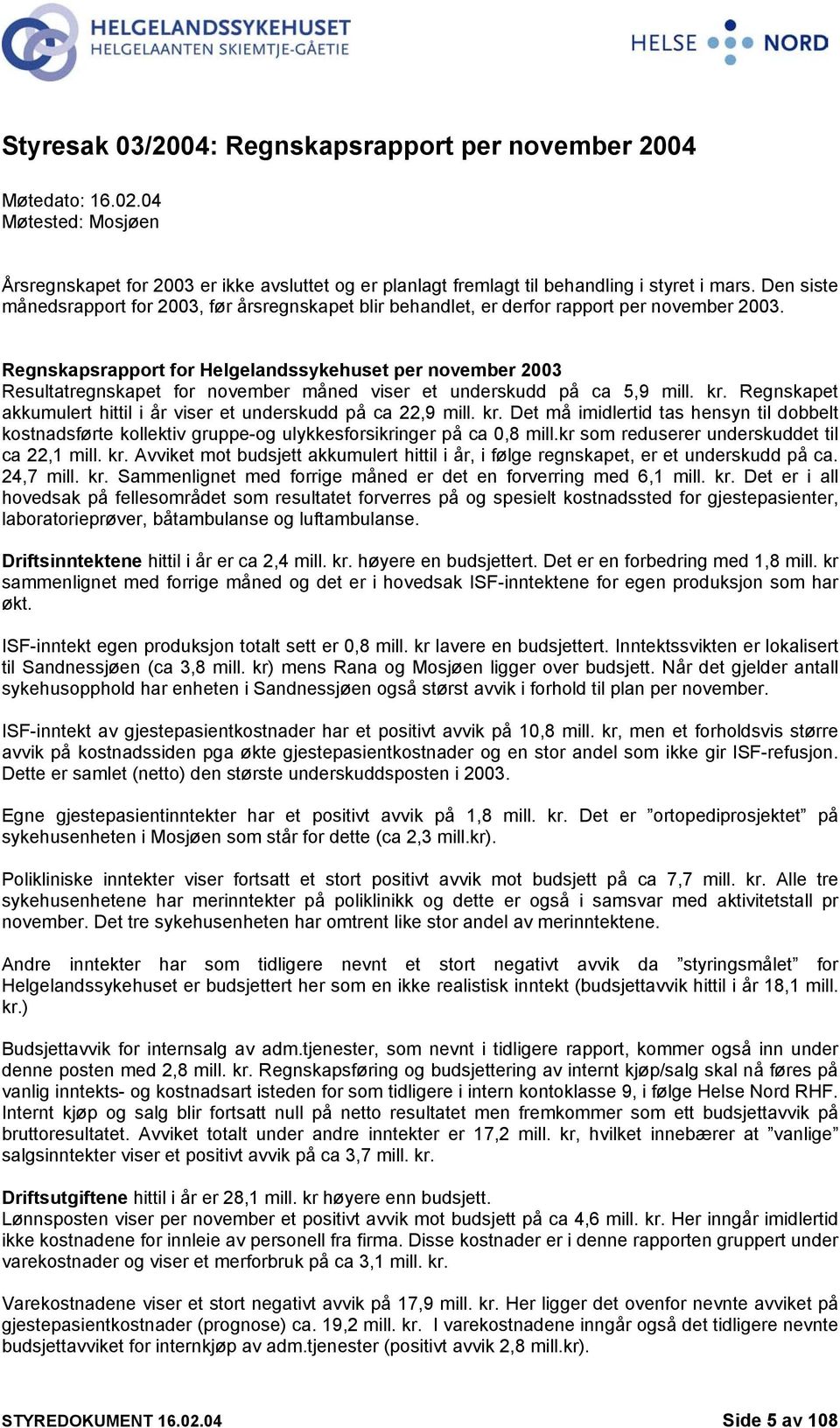 HELGELANDSSYKEHUSET
HELGELAANTEN SKIEMTJE-GÅETIE

HELSE NORD

Styresak 03/2004: Regnskapsrapport per november 2004

Møtedato: 16.02.04
Møtested: Mosjøen

Årsregnskapet for 2003 er ikke avsluttet og er planlagt fremlagt til behandling i styret i mars. Den siste månedsrapport for 2003, før årsregnskapet blir behandlet, er derfor rapport per november 2003.

Regnskapsrapport for Helgelandssykehuset per november 2003
Resultatregnskapet for november måned viser et underskudd på ca 5,9 mill. kr. Regnskapet akkumulert hittil i år viser et underskudd på ca 22,9 mill. kr. Det må imidlertid tas hensyn til dobbelt kostnadsførte kollektiv gruppe-og ulykkesforsikringer på ca 0,8 mill.kr som reduserer underskuddet til ca 22,1 mill. kr. Avviket mot budsjett akkumulert hittil i år, i følge regnskapet, er et underskudd på ca. 24,7 mill. kr. Sammenlignet med forrige måned er det en forverring med 6,1 mill. kr. Det er i all hovedsak på fellesområdet som resultatet forverres på og spesielt kostnadssted for gjestepasienter, laboratorieprøver, båtambulanse og luftambulanse.

Driftsinntektene hittil i år er ca 2,4 mill. kr. høyere en budsjettert. Det er en forbedring med 1,8 mill. kr sammenlignet med forrige måned og det er i hovedsak ISF-inntektene for egen produksjon som har økt.

ISF-inntekt egen produksjon totalt sett er 0,8 mill. kr lavere en budsjettert. Inntektssvikten er lokalisert til Sandnessjøen (ca 3,8 mill. kr) mens Rana og Mosjøen ligger over budsjett. Når det gjelder antall sykehusopphold har enheten i Sandnessjøen også størst avvik i forhold til plan per november.

ISF-inntekt av gjestepasientkostnader har et positivt avvik på 10,8 mill. kr, men et forholdsvis større avvik på kostnadssiden pga økte gjestepasientkostnader og en stor andel som ikke gir ISF-refusjon. Dette er samlet (netto) den største underskuddsposten i 2003.

Egne gjestepasientinntekter har et positivt avvik på 1,8 mill. kr. Det er ”ortopediprosjektet” på sykehusenheten i Mosjøen som står for dette (ca 2,3 mill.kr).

Polikliniske inntekter viser fortsatt et stort positivt avvik mot budsjett på ca 7,7 mill. kr. Alle tre sykehusenhetene har merinntekter på poliklinikk og dette er også i samsvar med aktivitetstall pr november. Det tre sykehusenheten har omtrent like stor andel av merinntektene.

Andre inntekter har som tidligere nevnt et stort negativt avvik da ”styringsmålet” for Helgelandssykehuset er budsjettert her som en ikke realistisk inntekt (budsjettavvik hittil i år 18,1 mill. kr.)

Budsjettavvik for internsalg av adm.tjenester, som nevnt i tidligere rapport, kommer også inn under denne posten med 2,8 mill. kr. Regnskapsføring og budsjettering av internt kjøp/salg skal nå føres på vanlig inntekts- og kostnadsart isteden for som tidligere i intern kontoklasse 9, i følge Helse Nord RHF. Internt kjøp og salg blir fortsatt null på netto resultatet men fremkommer som ett budsjettavvik på bruttoresultatet. Avviket totalt under andre inntekter er 17,2 mill. kr, hvilket innebærer at ”vanlige” salgsinntekter viser et positivt avvik på ca 3,7 mill. kr.

Driftsutgiftene hittil i år er 28,1 mill. kr høyere enn budsjett.
Lønnsposten viser per november et positivt avvik mot budsjett på ca 4,6 mill. kr. Her inngår imidlertid ikke kostnadene for innleie av personell fra firma. Disse kostnader er i denne rapporten gruppert under varekostnader og viser et merforbruk på ca 3,1 mill. kr.

Varekostnadene viser et stort negativt avvik på 17,9 mill. kr. Her ligger det ovenfor nevnte avviket på gjestepasientkostnader (prognose) ca. 19,2 mill. kr. I varekostnadene inngår også det tidligere nevnte budsjettavviket for internkjøp av adm.tjenester (positivt avvik 2,8 mill.kr).

STYREDOKUMENT 16.02.04
Side 5 av 108